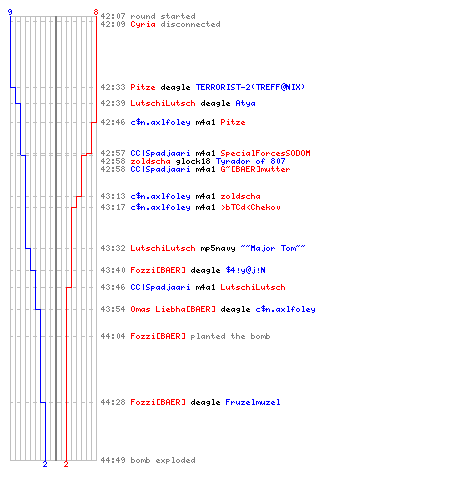 9
8
42:07 round started
42:09 Cyria disconnected
42:33 Pitze deagle TERRORIST-2(TREFF@NIX)
42:39 LutschiLutsch deagle Atya
42:46 c$n.axlfoley m4a1 Pitze
42:57 CC|Spadjaari m4a1 SpecialForcesSODOM
42:58 zoldscha glock18 Tyrador of 807
42:58 CC|Spadjaari m4a1 G~[BAER]mutter
43:13 c$n.axlfoley m4a1 zoldscha
43:17 c$n.axlfoley m4a1 >bTCd<Chekov
43:32 LutschiLutsch mp5navy ~~Major Tom~~
43:40 Fozzi[BAER] deagle $4!y@j!N
43:46 CC|Spadjaari m4a1 LutschiLutsch
43:54 Omas Liebha[BAER] deagle c$n.axlfoley
44:04 Fozzi[BAER] planted the bomb
44:28 Fozzi[BAER] deagle Fruzelmuzel
44:49 bomb exploded
2
2